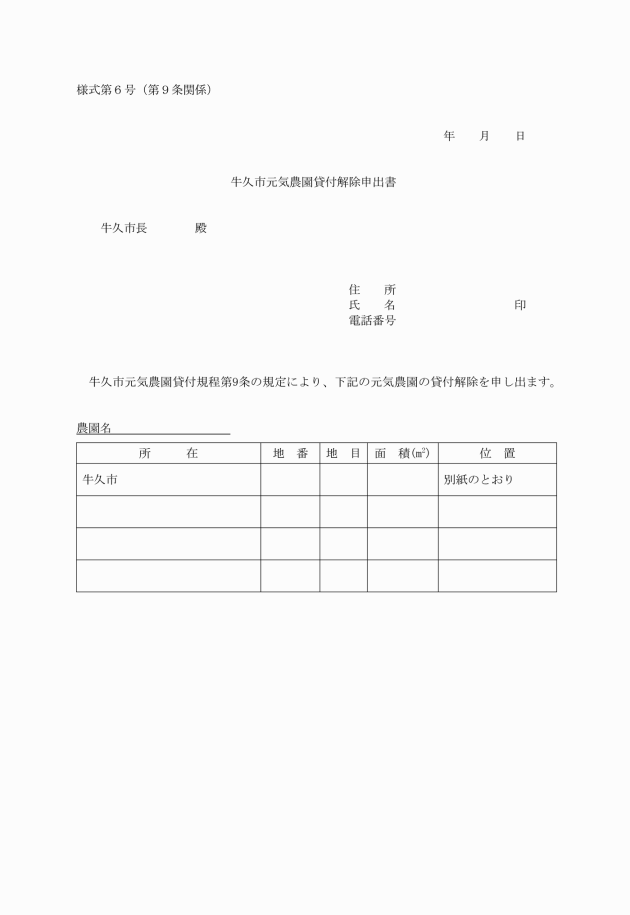 様式第６号（第９条関係）

年　月　日

牛久市元気農園貸付解除申出書

牛久市長　　殿

住　所
氏　名　　　　　　印
電話番号

牛久市元気農園貸付規程第9条の規定により、下記の元気農園の貸付解除を申し出ます。

農園名

| 所　在 | 地　番 | 地　目 | 面　積(㎡) | 位　置 |
|---|---|---|---|---|
| 牛久市 | | | | 別紙のとおり |
| | | | | |
| | | | | |
| | | | | |